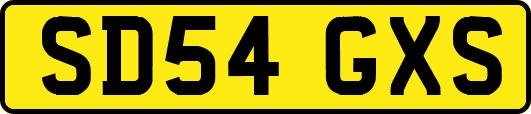 SD54 GXS